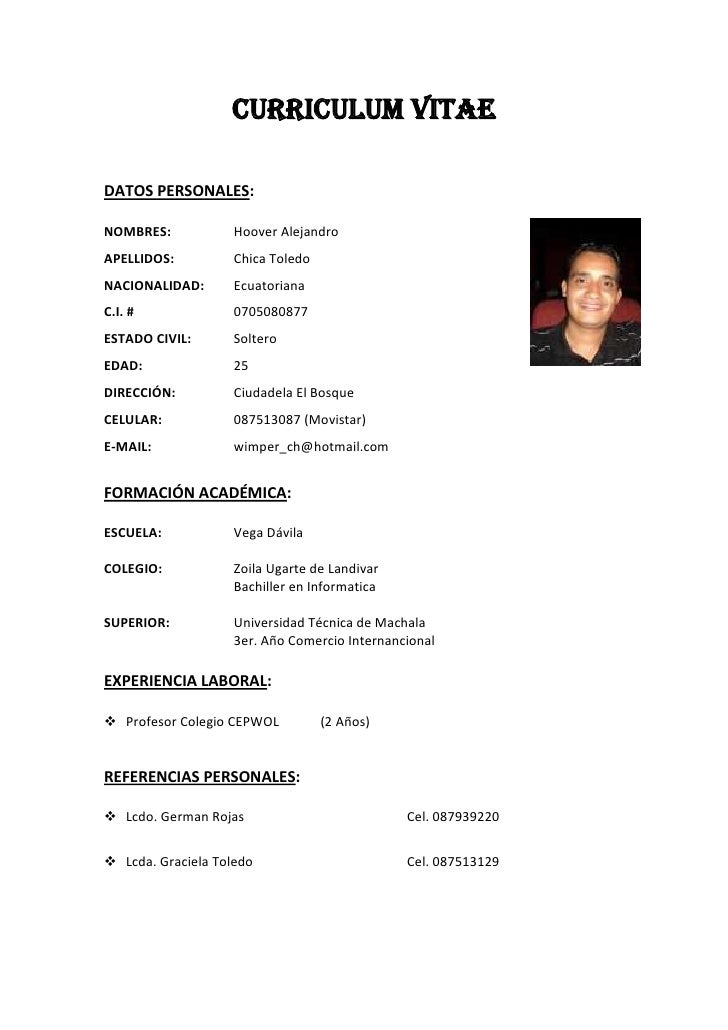 CURRICULUM VITAE

DATOS PERSONALES:

NOMBRES: Hoover Alejandro

APELLIDOS: Chica Toledo

NACIONALIDAD: Ecuatoriana

C.I. # 0705080877

ESTADO CIVIL: Soltero

EDAD: 25

DIRECCIÓN: Ciudadela El Bosque

CELULAR: 087513087 (Movistar)

E-MAIL: wimper_ch@hotmail.com

FORMACIÓN ACADÉMICA:

ESCUELA: Vega Dávila

COLEGIO: Zoila Ugarte de Landivar
Bachiller en Informatica

SUPERIOR: Universidad Técnica de Machala
3er. Año Comercio Internancional

EXPERIENCIA LABORAL:

❖ Profesor Colegio CEPWOL (2 Años)

REFERENCIAS PERSONALES:

❖ Lcdo. German Rojas Cel. 087939220

❖ Lcda. Graciela Toledo Cel. 087513129